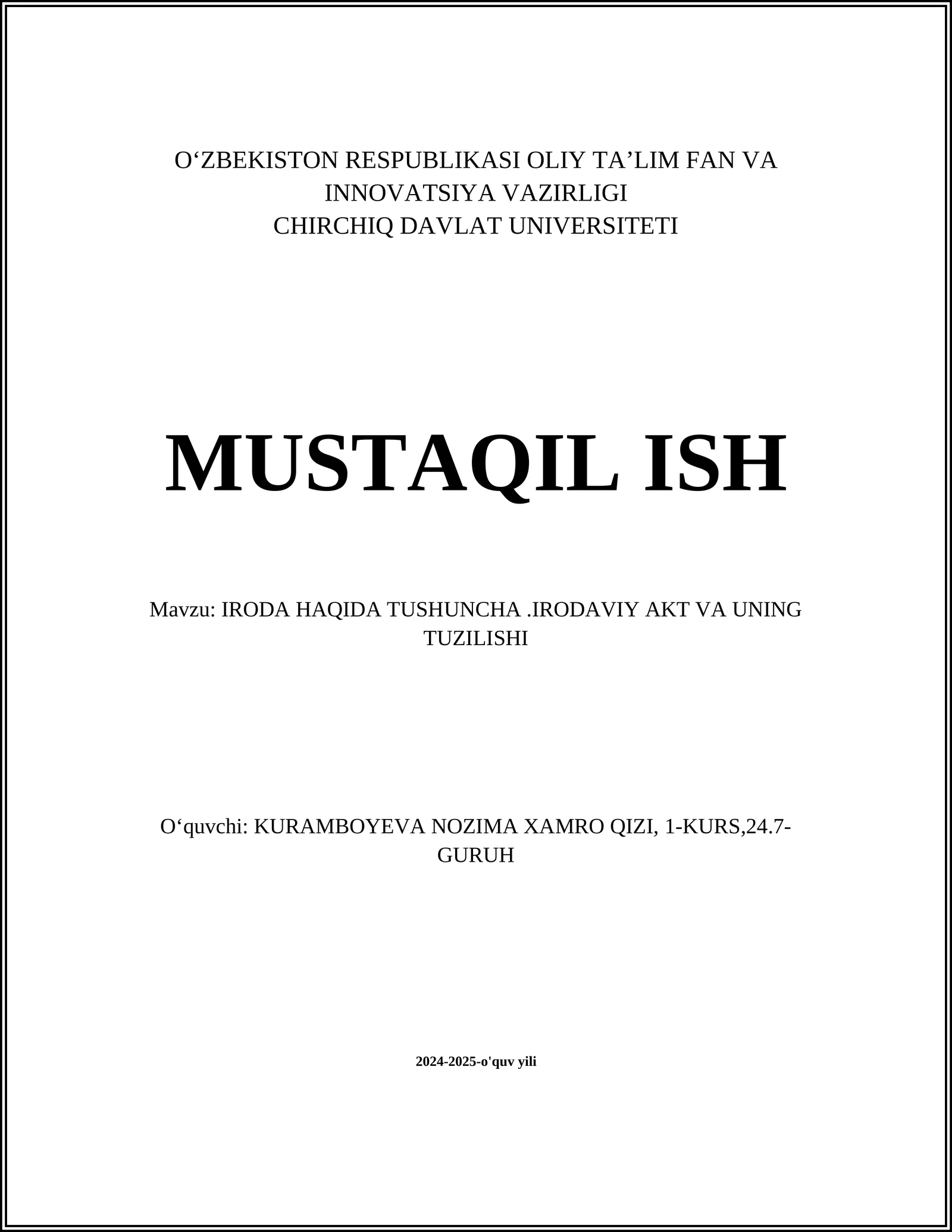 O‘ZBEKISTON RESPUBLIKASI OLIY TA’LIM FAN VA INNOVATSIYA VAZIRLIGI
CHIRCHIQ DAVLAT UNIVERSITETI

MUSTAQIL ISH

Mavzu: IRODA HAQIDA TUSHUNCHA .IRODAVIY AKT VA UNING TUZILISHI

O‘quvchi: KURAMBOYEVA NOZIMA XAMRO QIZI, 1-KURS,24.7-GURUH

2024-2025-o'quv yili